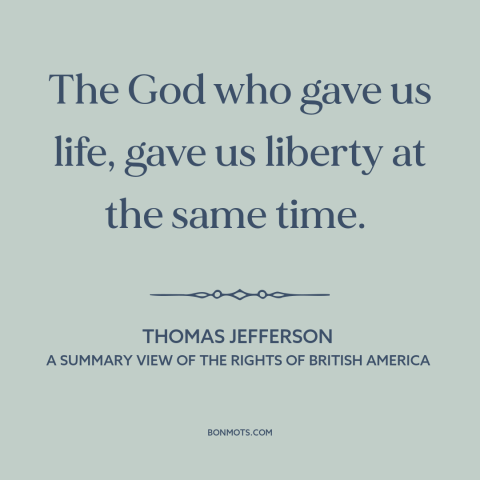 The God who gave us life, gave us liberty at the same time.

THOMAS JEFFERSON
A SUMMARY VIEW OF THE RIGHTS OF BRITISH AMERICA

BONMOTS.COM